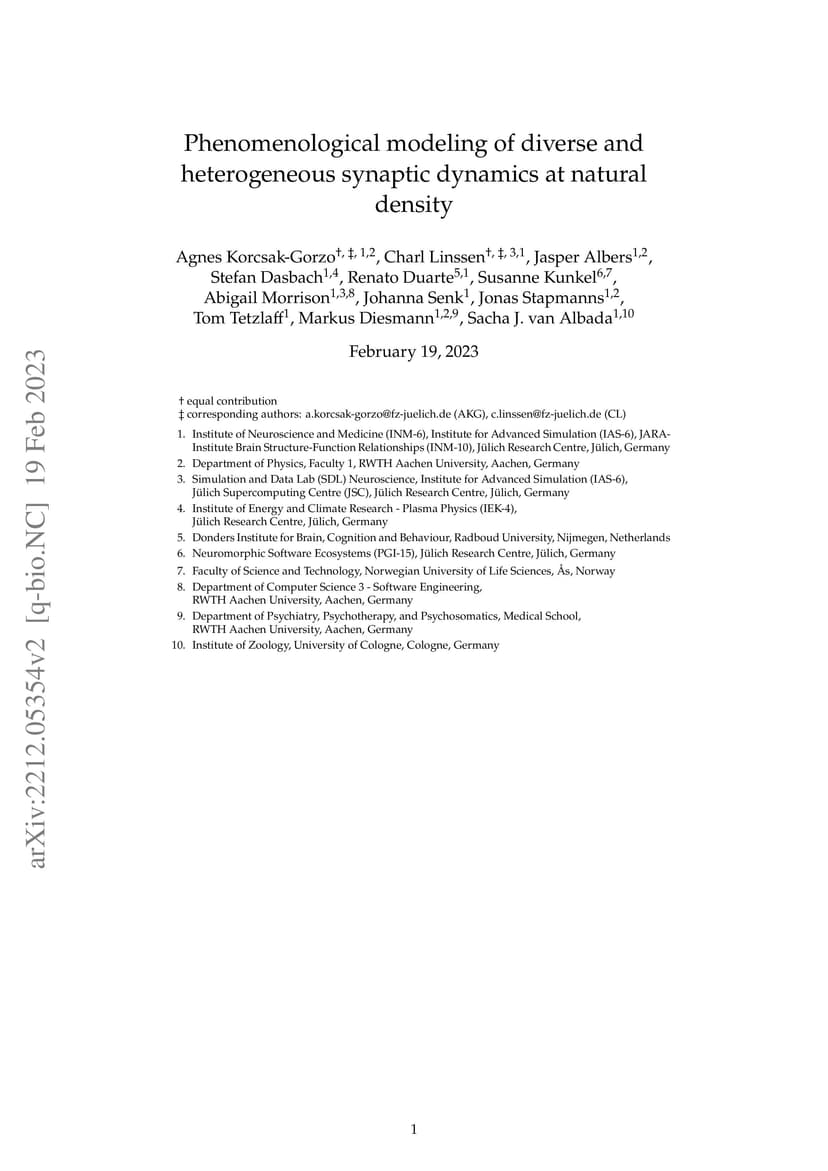 arXiv:2212.05354v2 [q-bio.NC] 19 Feb 2023

Phenomenological modeling of diverse and heterogeneous synaptic dynamics at natural density

Agnes Korcsak-Gorzo$^{†, ‡, 1,2}$, Charl Linssen$^{†, ‡, 3,1}$, Jasper Albers$^{1,2}$, Stefan Dasbach$^{1,4}$, Renato Duarte$^{5,1}$, Susanne Kunkel$^{6,7}$, Abigail Morrison$^{1,3,8}$, Johanna Senk$^{1}$, Jonas Stapmanns$^{1,2}$, Tom Tetzlaff$^{1}$, Markus Diesmann$^{1,2,9}$, Sacha J. van Albada$^{1,10}$

February 19, 2023

† equal contribution
‡ corresponding authors: a.korcsak-gorzo@fz-juelich.de (AKG), c.linssen@fz-juelich.de (CL)

1. Institute of Neuroscience and Medicine (INM-6), Institute for Advanced Simulation (IAS-6), JARA-Institute Brain Structure-Function Relationships (INM-10), Jülich Research Centre, Jülich, Germany
2. Department of Physics, Faculty 1, RWTH Aachen University, Aachen, Germany
3. Simulation and Data Lab (SDL) Neuroscience, Institute for Advanced Simulation (IAS-6), Jülich Supercomputing Centre (JSC), Jülich Research Centre, Jülich, Germany
4. Institute of Energy and Climate Research - Plasma Physics (IEK-4), Jülich Research Centre, Jülich, Germany
5. Donders Institute for Brain, Cognition and Behaviour, Radboud University, Nijmegen, Netherlands
6. Neuromorphic Software Ecosystems (PGI-15), Jülich Research Centre, Jülich, Germany
7. Faculty of Science and Technology, Norwegian University of Life Sciences, Ås, Norway
8. Department of Computer Science 3 - Software Engineering, RWTH Aachen University, Aachen, Germany
9. Department of Psychiatry, Psychotherapy, and Psychosomatics, Medical School, RWTH Aachen University, Aachen, Germany
10. Institute of Zoology, University of Cologne, Cologne, Germany

1